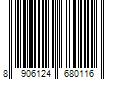 8 906124 680116